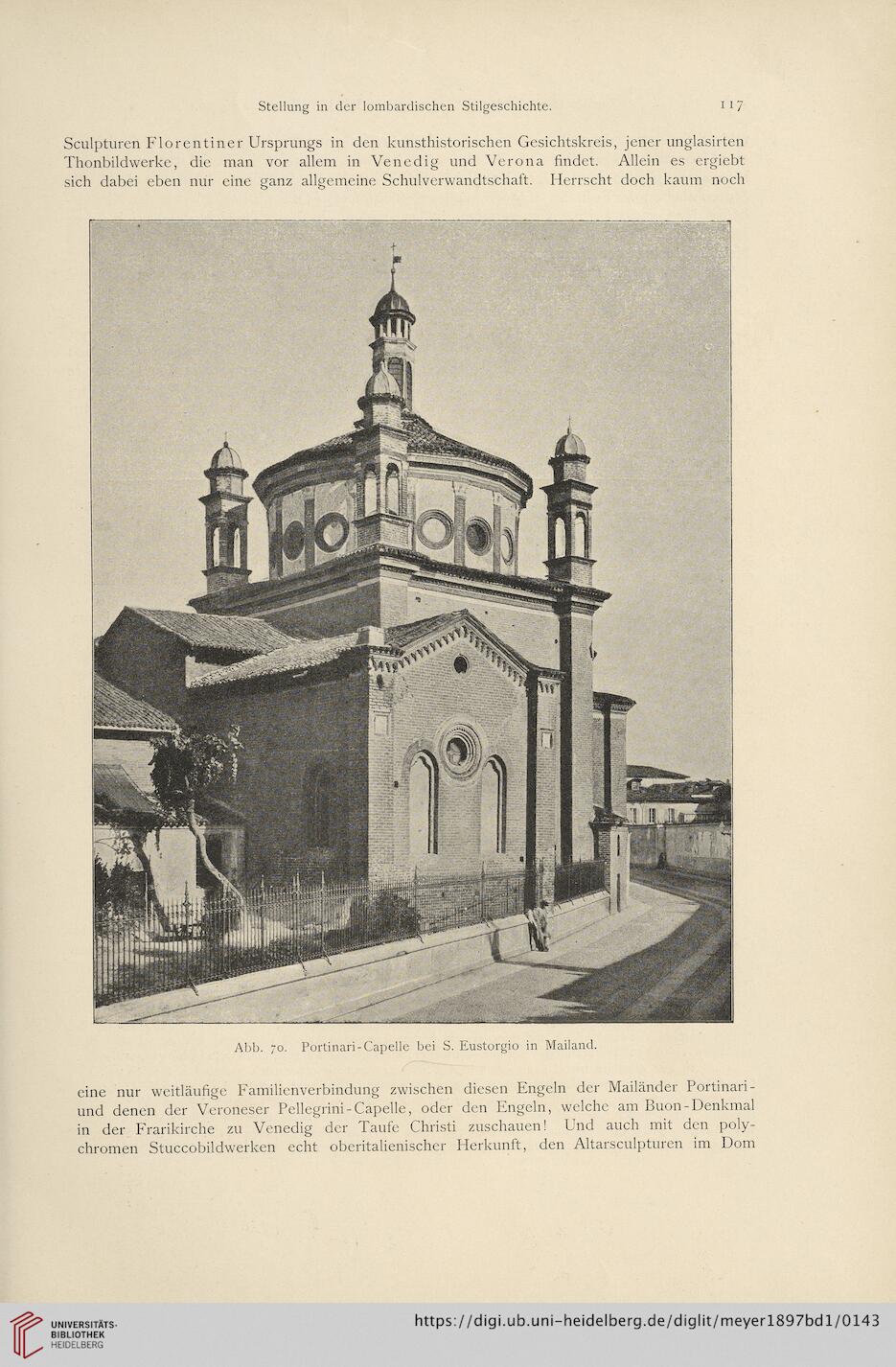 Stellung in der lombardischen Stilgeschichte. 117

Sculpturen Florentiner Ursprungs in den kunsthistorischen Gesichtskreis, jener unglasirten Thonbildwerke, die man vor allem in Venedig und Verona findet. Allein es ergiebt sich dabei eben nur eine ganz allgemeine Schulverwandtschaft. Herrscht doch kaum noch

Abb. 70. Portinari-Capelle bei S. Eustorgio in Mailand.

eine nur weitläufige Familienverbindung zwischen diesen Engeln der Mailänder Portinari- und denen der Veroneser Pellegrini-Capelle, oder den Engeln, welche am Buon-Denkmal in der Frarikirche zu Venedig der Taufe Christi zuschauen! Und auch mit den polychromen Stuccobildwerken echt oberitalienischer Herkunft, den Altarsculpturen im Dom

UNIVERSITÄTS-BIBLIOTHEK HEIDELBERG

https://digi.ub.uni-heidelberg.de/diglit/meyer1897bd1/0143